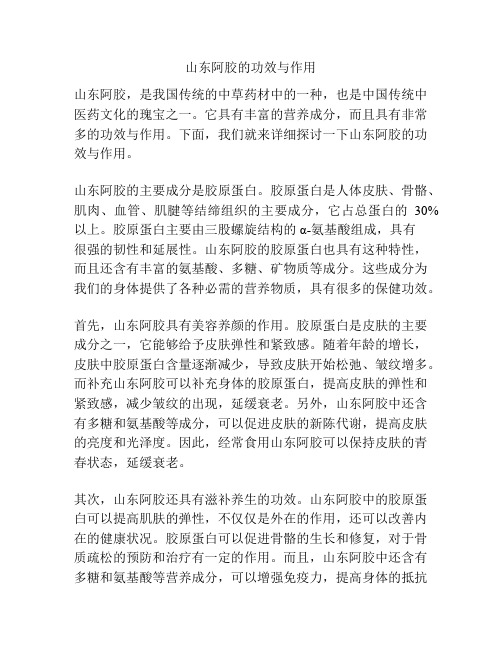 山东阿胶的功效与作用

山东阿胶，是我国传统的中草药材中的一种，也是中国传统中医药文化的瑰宝之一。它具有丰富的营养成分，而且具有非常多的功效与作用。下面，我们就来详细探讨一下山东阿胶的功效与作用。

山东阿胶的主要成分是胶原蛋白。胶原蛋白是人体皮肤、骨骼、肌肉、血管、肌腱等结缔组织的主要成分，它占总蛋白的 30%以上。胶原蛋白主要由三股螺旋结构的 α-氨基酸组成，具有很强的韧性和延展性。山东阿胶的胶原蛋白也具有这种特性，而且还含有丰富的氨基酸、多糖、矿物质等成分。这些成分为我们的身体提供了各种必需的营养物质，具有很多的保健功效。

首先，山东阿胶具有美容养颜的作用。胶原蛋白是皮肤的主要成分之一，它能够给予皮肤弹性和紧致感。随着年龄的增长，皮肤中胶原蛋白含量逐渐减少，导致皮肤开始松弛、皱纹增多。而补充山东阿胶可以补充身体的胶原蛋白，提高皮肤的弹性和紧致感，减少皱纹的出现，延缓衰老。另外，山东阿胶中还含有多糖和氨基酸等成分，可以促进皮肤的新陈代谢，提高皮肤的亮度和光泽度。因此，经常食用山东阿胶可以保持皮肤的青春状态，延缓衰老。

其次，山东阿胶还具有滋补养生的功效。山东阿胶中的胶原蛋白可以提高肌肤的弹性，不仅仅是外在的作用，还可以改善内在的健康状况。胶原蛋白可以促进骨骼的生长和修复，对于骨质疏松的预防和治疗有一定的作用。而且，山东阿胶中还含有多糖和氨基酸等营养成分，可以增强免疫力，提高身体的抵抗